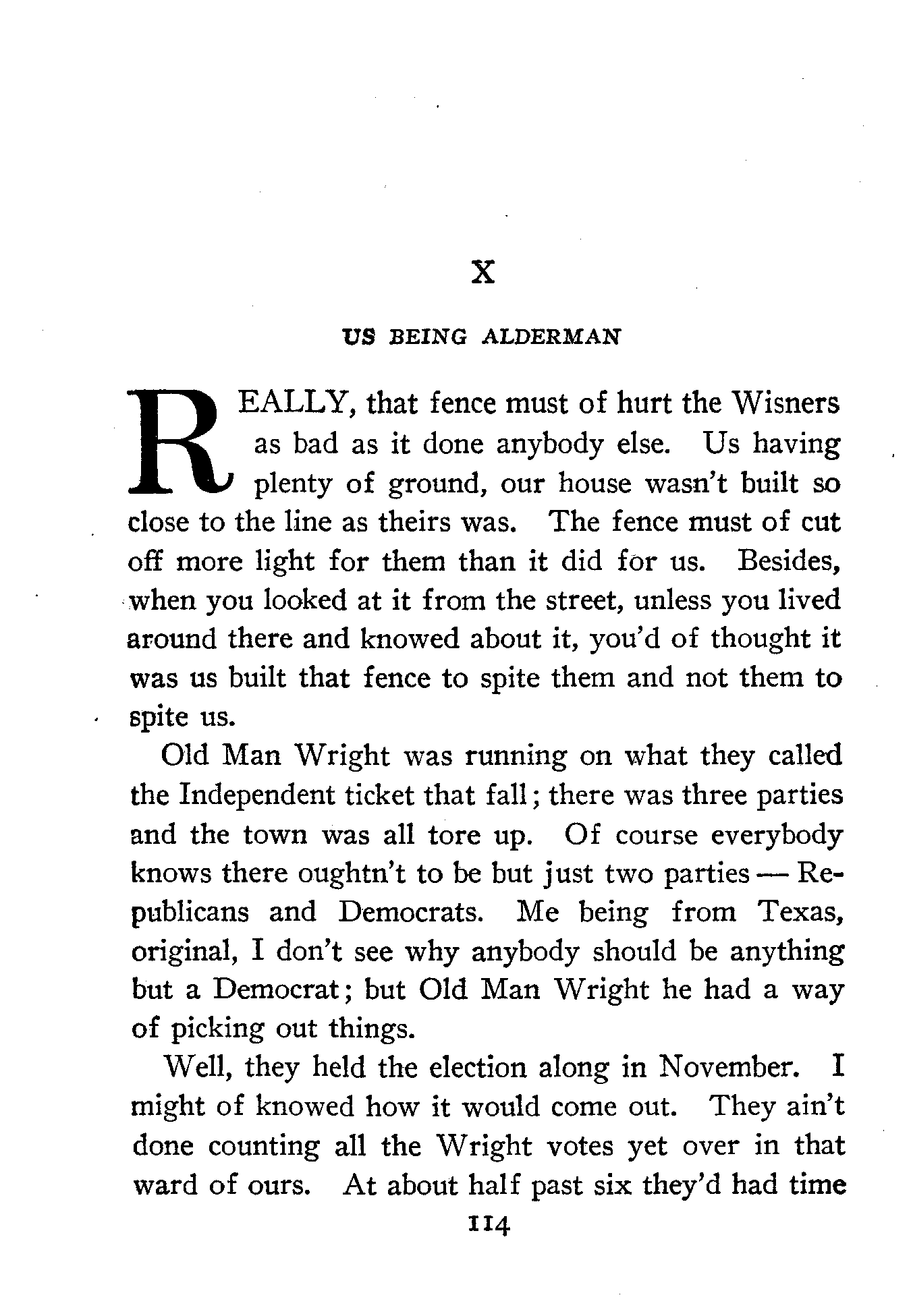 X

US BEING ALDERMAN

REALLY, that fence must of hurt the Wisners as bad as it done anybody else. Us having plenty of ground, our house wasn't built so close to the line as theirs was. The fence must of cut off more light for them than it did for us. Besides, when you looked at it from the street, unless you lived around there and knowed about it, you'd of thought it was us built that fence to spite them and not them to spite us.

Old Man Wright was running on what they called the Independent ticket that fall; there was three parties and the town was all tore up. Of course everybody knows there oughtn't to be but just two parties — Republicans and Democrats. Me being from Texas, original, I don't see why anybody should be anything but a Democrat; but Old Man Wright he had a way of picking out things.

Well, they held the election along in November. I might of knowed how it would come out. They ain't done counting all the Wright votes yet over in that ward of ours. At about half past six they'd had time

114